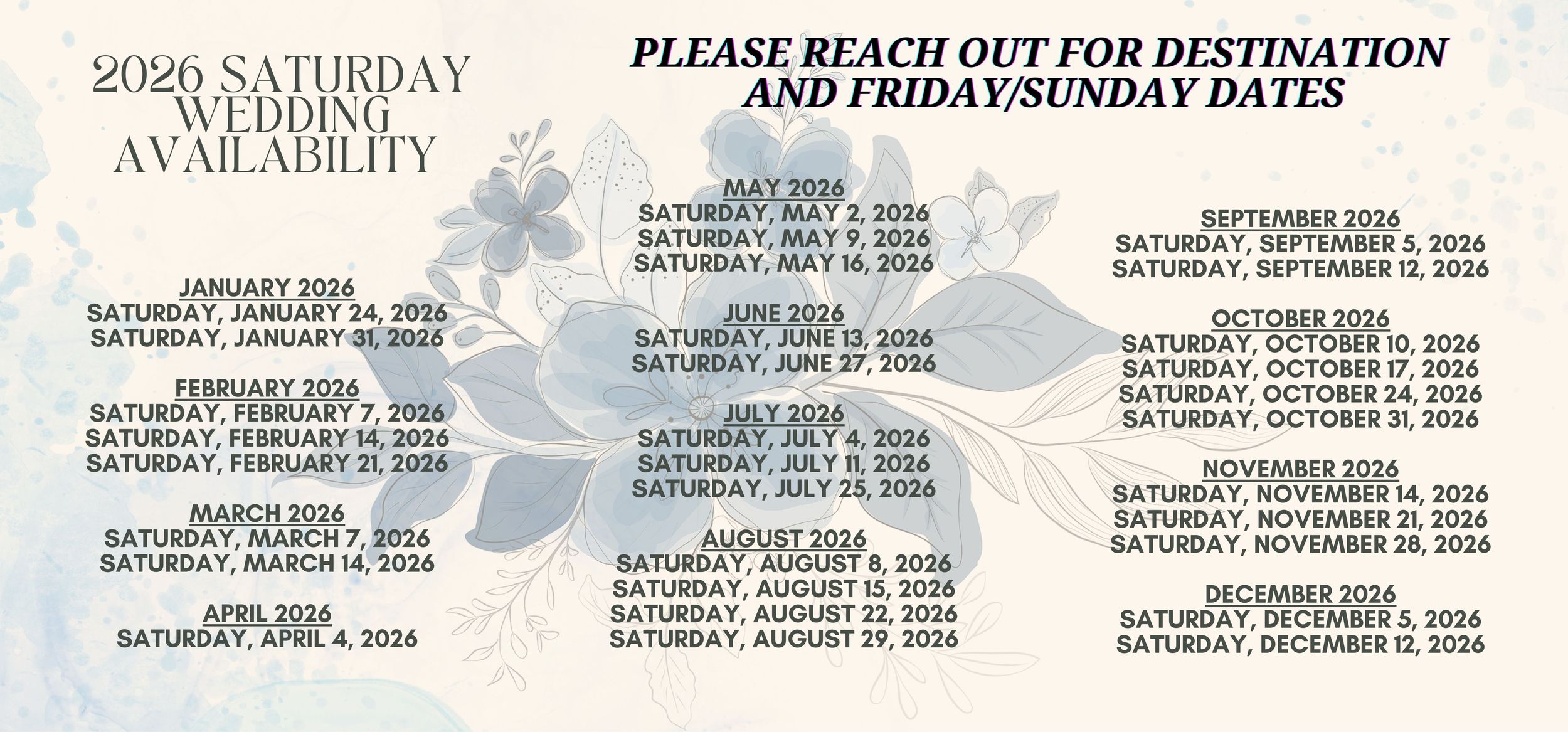 2026 SATURDAY WEDDING AVAILABILITY

PLEASE REACH OUT FOR DESTINATION AND FRIDAY/SUNDAY DATES

JANUARY 2026
SATURDAY, JANUARY 24, 2026
SATURDAY, JANUARY 31, 2026

FEBRUARY 2026
SATURDAY, FEBRUARY 7, 2026
SATURDAY, FEBRUARY 14, 2026
SATURDAY, FEBRUARY 21, 2026

MARCH 2026
SATURDAY, MARCH 7, 2026
SATURDAY, MARCH 14, 2026

APRIL 2026
SATURDAY, APRIL 4, 2026

MAY 2026
SATURDAY, MAY 2, 2026
SATURDAY, MAY 9, 2026
SATURDAY, MAY 16, 2026

JUNE 2026
SATURDAY, JUNE 13, 2026
SATURDAY, JUNE 27, 2026

JULY 2026
SATURDAY, JULY 4, 2026
SATURDAY, JULY 11, 2026
SATURDAY, JULY 25, 2026

AUGUST 2026
SATURDAY, AUGUST 8, 2026
SATURDAY, AUGUST 15, 2026
SATURDAY, AUGUST 22, 2026
SATURDAY, AUGUST 29, 2026

SEPTEMBER 2026
SATURDAY, SEPTEMBER 5, 2026
SATURDAY, SEPTEMBER 12, 2026

OCTOBER 2026
SATURDAY, OCTOBER 10, 2026
SATURDAY, OCTOBER 17, 2026
SATURDAY, OCTOBER 24, 2026
SATURDAY, OCTOBER 31, 2026

NOVEMBER 2026
SATURDAY, NOVEMBER 14, 2026
SATURDAY, NOVEMBER 21, 2026
SATURDAY, NOVEMBER 28, 2026

DECEMBER 2026
SATURDAY, DECEMBER 5, 2026
SATURDAY, DECEMBER 12, 2026